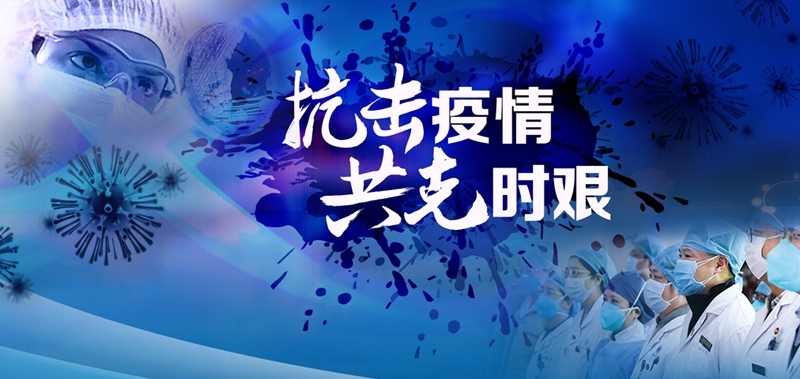 抗击疫情
共克时艰